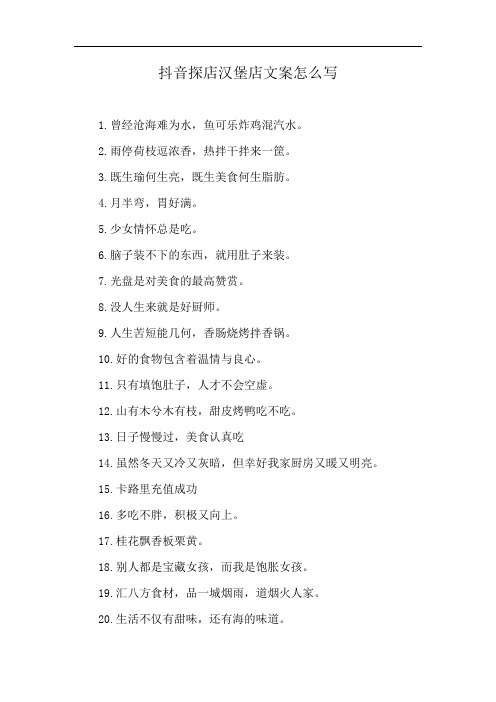 抖音探店汉堡店文案怎么写

1.曾经沧海难为水，鱼可乐炸鸡混汽水。

2.雨停荷枝逗浓香，热拌干拌来一筐。

3.既生瑜何生亮，既生美食何生脂肪。

4.月半弯，胃好满。

5.少女情怀总是吃。

6.脑子装不下的东西，就用肚子来装。

7.光盘是对美食的最高赞赏。

8.没人生来就是好厨师。

9.人生苦短能几何，香肠烧烤拌香锅。

10.好的食物包含着温情与良心。

11.只有填饱肚子，人才不会空虚。

12.山有木兮木有枝，甜皮烤鸭吃不吃。

13.日子慢慢过，美食认真吃

14.虽然冬天又冷又灰暗，但幸好我家厨房又暖又明亮。

15.卡路里充值成功

16.多吃不胖，积极又向上。

17.桂花飘香板栗黄。

18.别人都是宝藏女孩，而我是饱胀女孩。

19.汇八方食材，品一城烟雨，道烟火人家。

20.生活不仅有甜味，还有海的味道。